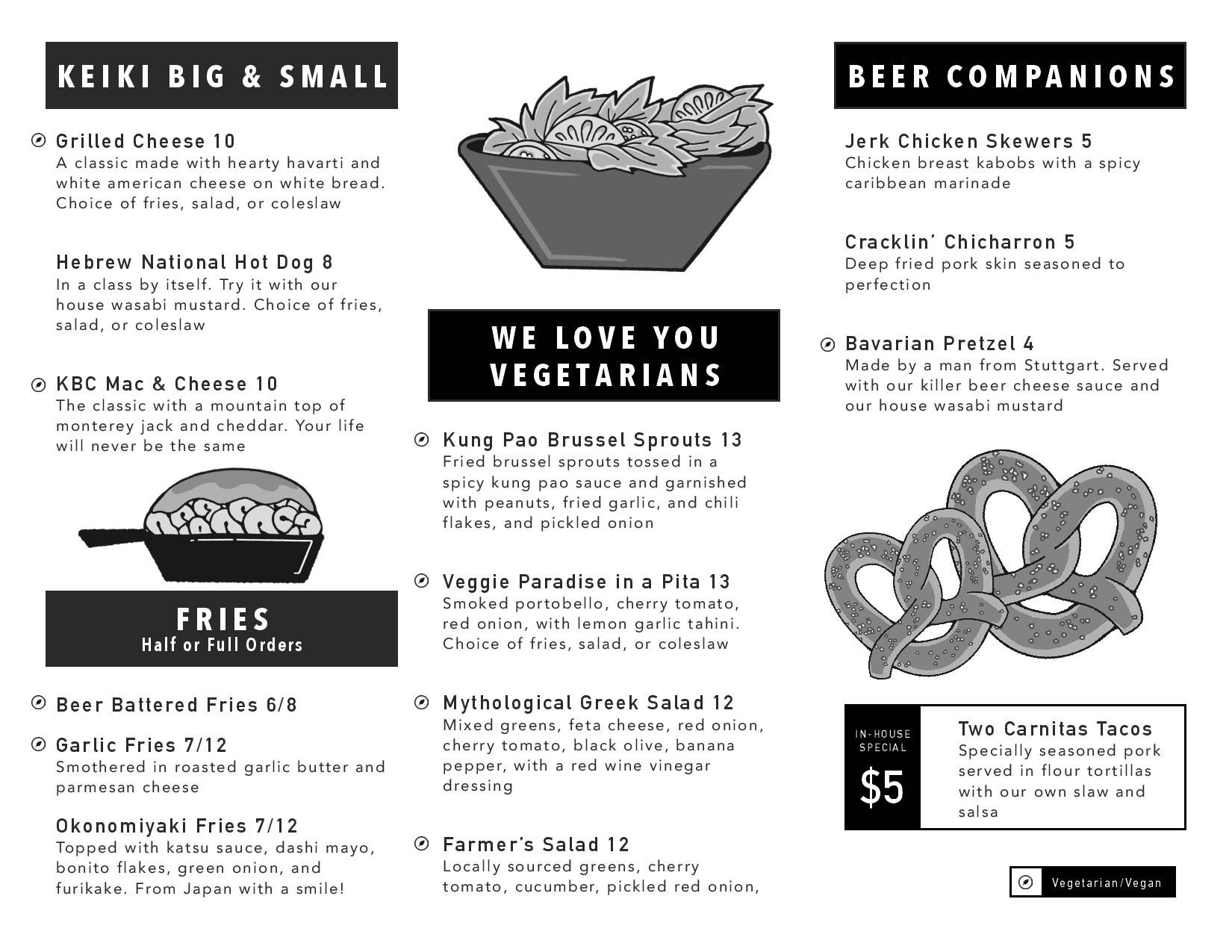 KEIKI BIG & SMALL

Grilled Cheese 10
A classic made with hearty havarti and white american cheese on white bread. Choice of fries, salad, or coleslaw

Hebrew National Hot Dog 8
In a class by itself. Try it with our house wasabi mustard. Choice of fries, salad, or coleslaw

KBC Mac & Cheese 10
The classic with a mountain top of monterey jack and cheddar. Your life will never be the same

FRIES
Half or Full Orders

Beer Battered Fries 6/8

Garlic Fries 7/12
Smothered in roasted garlic butter and parmesan cheese

Okonomiyaki Fries 7/12
Topped with katsu sauce, dashi mayo, bonito flakes, green onion, and furikake. From Japan with a smile!

WE LOVE YOU VEGETARIANS

Kung Pao Brussel Sprouts 13
Fried brussel sprouts tossed in a spicy kung pao sauce and garnished with peanuts, fried garlic, and chili flakes, and pickled onion

Veggie Paradise in a Pita 13
Smoked portobello, cherry tomato, red onion, with lemon garlic tahini. Choice of fries, salad, or coleslaw

Mythological Greek Salad 12
Mixed greens, feta cheese, red onion, cherry tomato, black olive, banana pepper, with a red wine vinegar dressing

Farmer's Salad 12
Locally sourced greens, cherry tomato, cucumber, pickled red onion,

BEER COMPANIONS

Jerk Chicken Skewers 5
Chicken breast kabobs with a spicy caribbean marinade

Cracklin' Chicharron 5
Deep fried pork skin seasoned to perfection

Bavarian Pretzel 4
Made by a man from Stuttgart. Served with our killer beer cheese sauce and our house wasabi mustard

IN-HOUSE SPECIAL
$5
Two Carnitas Tacos
Specially seasoned pork served in flour tortillas with our own slaw and salsa

Vegetarian/Vegan